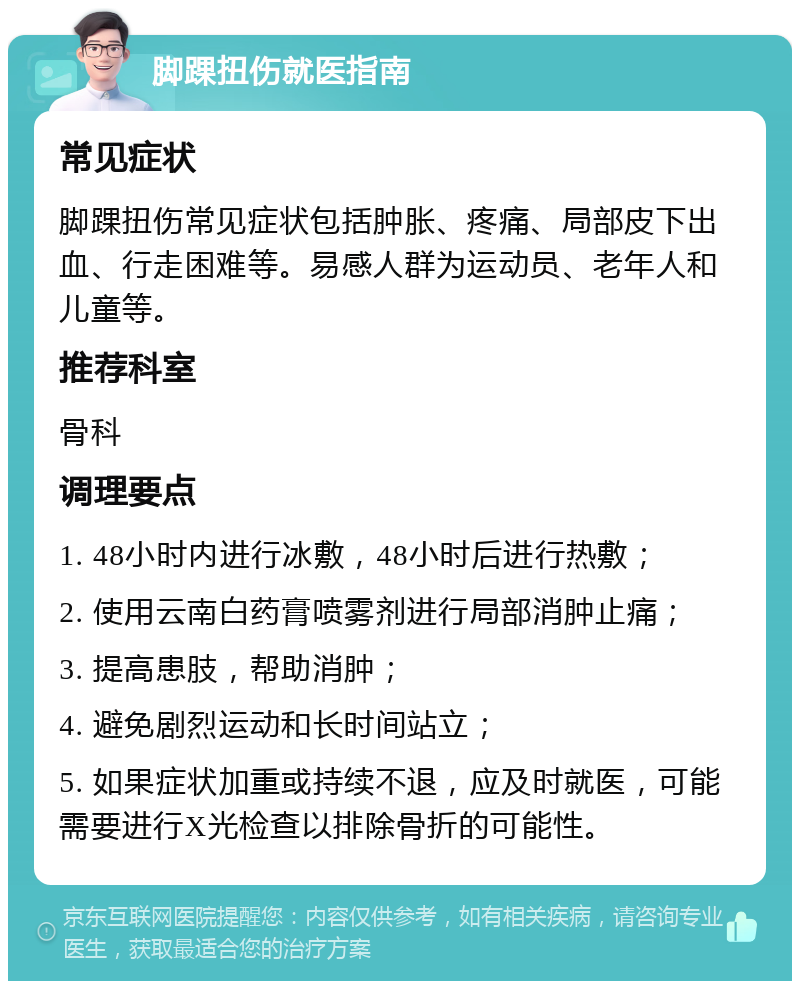 脚踝扭伤就医指南

常见症状

脚踝扭伤常见症状包括肿胀、疼痛、局部皮下出血、行走困难等。易感人群为运动员、老年人和儿童等。

推荐科室

骨科

调理要点

1. 48小时内进行冰敷，48小时后进行热敷；

2. 使用云南白药膏喷雾剂进行局部消肿止痛；

3. 提高患肢，帮助消肿；

4. 避免剧烈运动和长时间站立；

5. 如果症状加重或持续不退，应及时就医，可能需要进行X光检查以排除骨折的可能性。

京东互联网医院提醒您：内容仅供参考，如有相关疾病，请咨询专业医生，获取最适合您的治疗方案